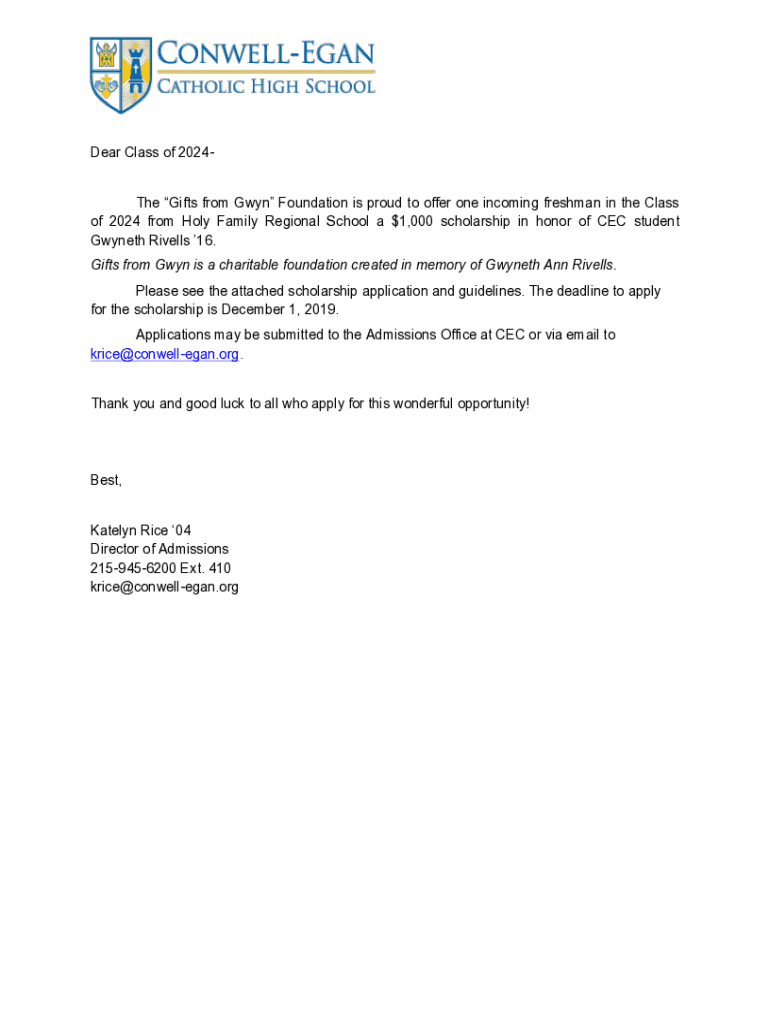 CONWELL-EGAN
CATHOLIC HIGH SCHOOL

Dear Class of 2024-

The “Gifts from Gwyn” Foundation is proud to offer one incoming freshman in the Class of 2024 from Holy Family Regional School a $1,000 scholarship in honor of CEC student Gwyneth Rivells ’16.

Gifts from Gwyn is a charitable foundation created in memory of Gwyneth Ann Rivells.

Please see the attached scholarship application and guidelines. The deadline to apply for the scholarship is December 1, 2019.

Applications may be submitted to the Admissions Office at CEC or via email to krice@conwell-egan.org.

Thank you and good luck to all who apply for this wonderful opportunity!

Best,

Katelyn Rice ‘04
Director of Admissions
215-945-6200 Ext. 410
krice@conwell-egan.org